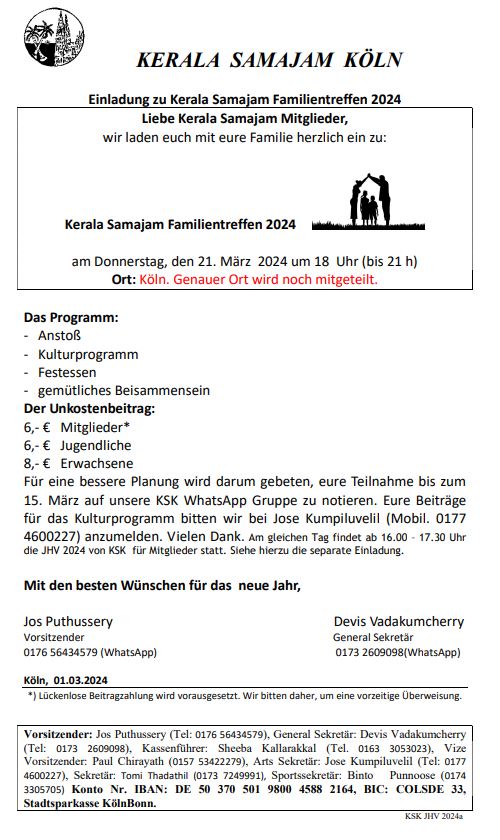 KERALA SAMAJAM KÖLN

Einladung zu Kerala Samajam Familientreffen 2024

Liebe Kerala Samajam Mitglieder,
wir laden euch mit eure Familie herzlich ein zu:

Kerala Samajam Familientreffen 2024

am Donnerstag, den 21. März 2024 um 18 Uhr (bis 21 h)
Ort: Köln. Genauer Ort wird noch mitgeteilt.

Das Programm:
- Anstoß
- Kulturprogramm
- Festessen
- gemütliches Beisammensein
Der Unkostenbeitrag:
6,- € Mitglieder*
6,- € Jugendliche
8,- € Erwachsene
Für eine bessere Planung wird darum gebeten, eure Teilnahme bis zum 15. März auf unsere KSK WhatsApp Gruppe zu notieren. Eure Beiträge für das Kulturprogramm bitten wir bei Jose Kumpiluvelil (Mobil. 0177 4600227) anzumelden. Vielen Dank. Am gleichen Tag findet ab 16.00 - 17.30 Uhr die JHV 2024 von KSK für Mitglieder statt. Siehe hierzu die separate Einladung.

Mit den besten Wünschen für das neue Jahr,

Jos Puthussery
Vorsitzender
0176 56434579 (WhatsApp)

Devis Vadakumcherry
General Sekretär
0173 2609098(WhatsApp)

Köln, 01.03.2024
*) Lückenlose Beitragzahlung wird vorausgesetzt. Wir bitten daher, um eine vorzeitige Überweisung.

Vorsitzender: Jos Puthussery (Tel: 0176 56434579), General Sekretär: Devis Vadakumcherry (Tel: 0173 2609098), Kassenführer: Sheeba Kallarakkal (Tel. 0163 3053023), Vize Vorsitzender: Paul Chirayath (0157 53422279), Arts Sekretär: Jose Kumpiluvelil (Tel: 0177 4600227), Sekretär: Tomi Thadathil (0173 7249991), Sportssekretär: Binto Punnoose (0174 3305705) Konto Nr. IBAN: DE 50 370 501 9800 4588 2164, BIC: COLSDE 33, Stadtsparkasse KölnBonn.

KSK JHV 2024a